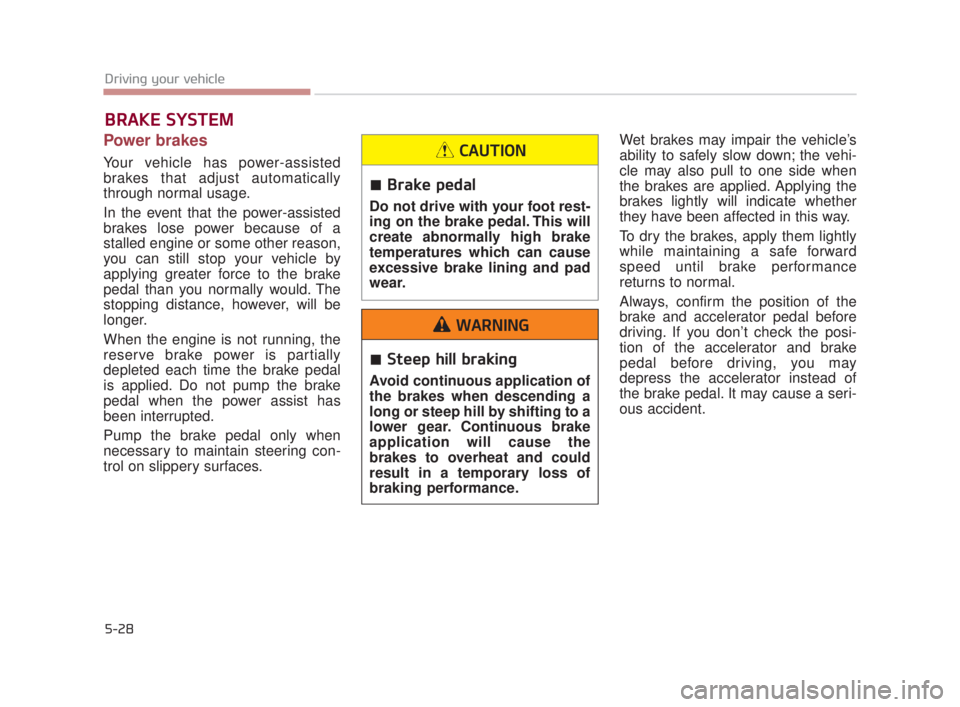 Driving your vehicle

BRAKE SYSTEM

Power brakes

Your vehicle has power-assisted brakes that adjust automatically through normal usage.

In the event that the power-assisted brakes lose power because of a stalled engine or some other reason, you can still stop your vehicle by applying greater force to the brake pedal than you normally would. The stopping distance, however, will be longer.

When the engine is not running, the reserve brake power is partially depleted each time the brake pedal is applied. Do not pump the brake pedal when the power assist has been interrupted.

Pump the brake pedal only when necessary to maintain steering control on slippery surfaces.

CAUTION

■ Brake pedal

Do not drive with your foot resting on the brake pedal. This will create abnormally high brake temperatures which can cause excessive brake lining and pad wear.

WARNING

■ Steep hill braking

Avoid continuous application of the brakes when descending a long or steep hill by shifting to a lower gear. Continuous brake application will cause the brakes to overheat and could result in a temporary loss of braking performance.

Wet brakes may impair the vehicle's ability to safely slow down; the vehicle may also pull to one side when the brakes are applied. Applying the brakes lightly will indicate whether they have been affected in this way.

To dry the brakes, apply them lightly while maintaining a safe forward speed until brake performance returns to normal.

Always, confirm the position of the brake and accelerator pedal before driving. If you don't check the position of the accelerator and brake pedal before driving, you may depress the accelerator instead of the brake pedal. It may cause a serious accident.

5-28

carmanualsonline.info